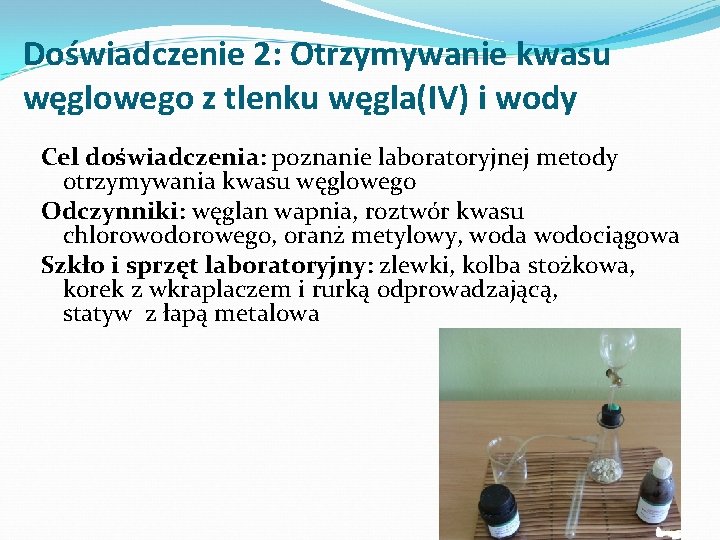 Doświadczenie 2: Otrzymywanie kwasu węglowego z tlenku węgla(IV) i wody

Cel doświadczenia: poznanie laboratoryjnej metody otrzymywania kwasu węglowego

Odczynniki: węglan wapnia, roztwór kwasu chlorowodorowego, oranż metylowy, woda wodociągowa

Szkło i sprzęt laboratoryjny: zlewki, kolba stożkowa, korek z wkraplaczem i rurką odprowadzającą, statyw z łapą metalowa